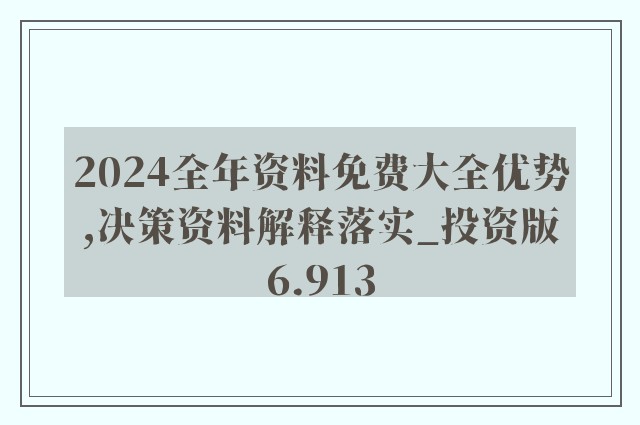 2024全年资料免费大全优势,决策资料解释落实_投资版6.913